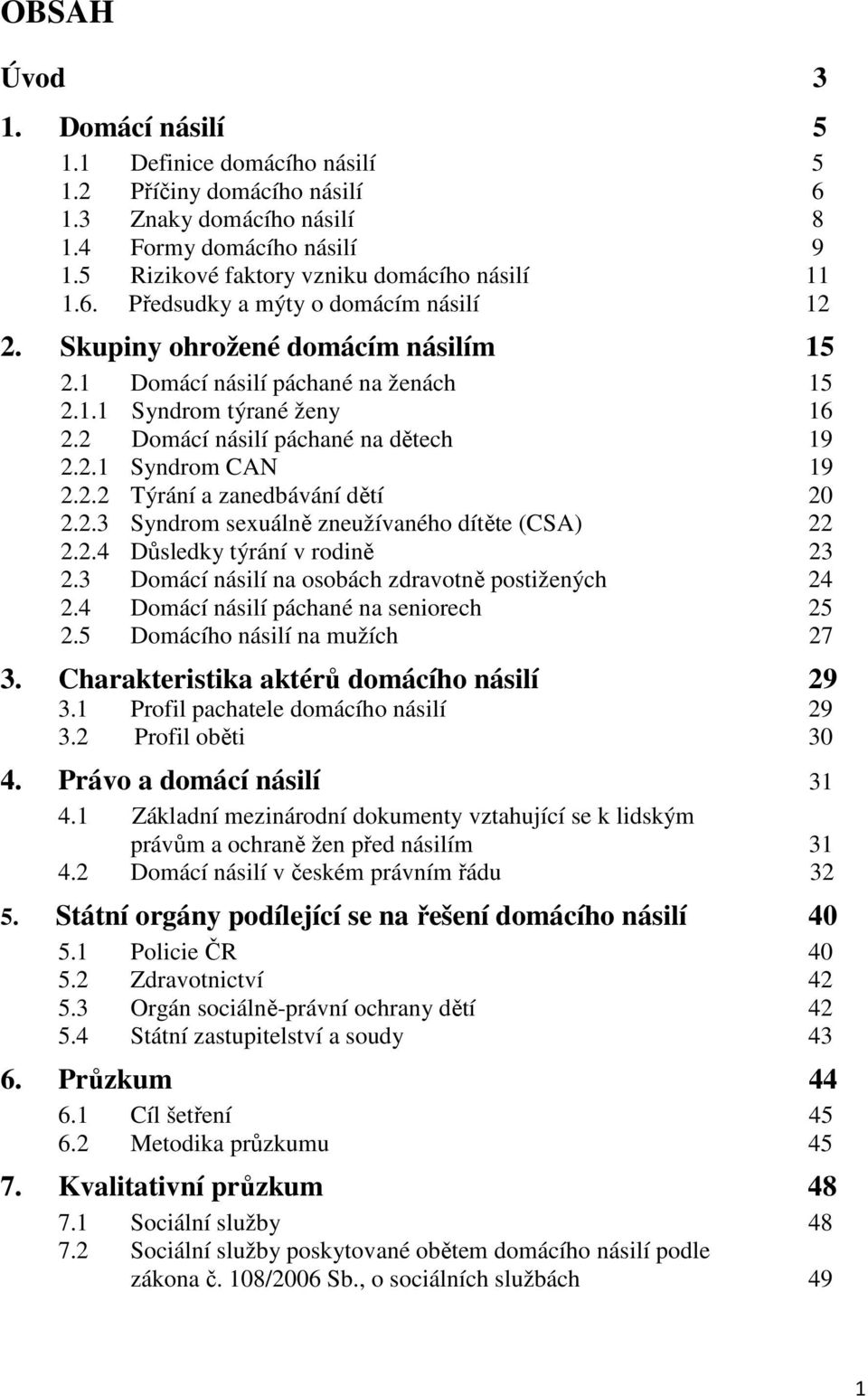 OBSAH

Úvod 3

1. Domácí násilí 5

1.1 Definice domácího násilí 5
1.2 Příčiny domácího násilí 6
1.3 Znaky domácího násilí 8
1.4 Formy domácího násilí 9
1.5 Rizikové faktory vzniku domácího násilí 11
1.6. Předsudky a mýty o domácím násilí 12

2. Skupiny ohrožené domácím násilím 15

2.1 Domácí násilí páchané na ženách 15
2.1.1 Syndrom týrané ženy 16
2.2 Domácí násilí páchané na dětech 19
2.2.1 Syndrom CAN 19
2.2.2 Týrání a zanedbávání dětí 20
2.2.3 Syndrom sexuálně zneužívaného dítěte (CSA) 22
2.2.4 Důsledky týrání v rodině 23
2.3 Domácí násilí na osobách zdravotně postižených 24
2.4 Domácí násilí páchané na seniorech 25
2.5 Domácího násilí na mužích 27

3. Charakteristika aktérů domácího násilí 29

3.1 Profil pachatele domácího násilí 29
3.2 Profil oběti 30

4. Právo a domácí násilí 31

4.1 Základní mezinárodní dokumenty vztahující se k lidským právům a ochraně žen před násilím 31
4.2 Domácí násilí v českém právním řádu 32

5. Státní orgány podílející se na řešení domácího násilí 40

5.1 Policie ČR 40
5.2 Zdravotnictví 42
5.3 Orgán sociálně-právní ochrany dětí 42
5.4 Státní zastupitelství a soudy 43

6. Průzkum 44

6.1 Cíl šetření 45
6.2 Metodika průzkumu 45

7. Kvalitativní průzkum 48

7.1 Sociální služby 48
7.2 Sociální služby poskytované obětem domácího násilí podle zákona č. 108/2006 Sb., o sociálních službách 49

1